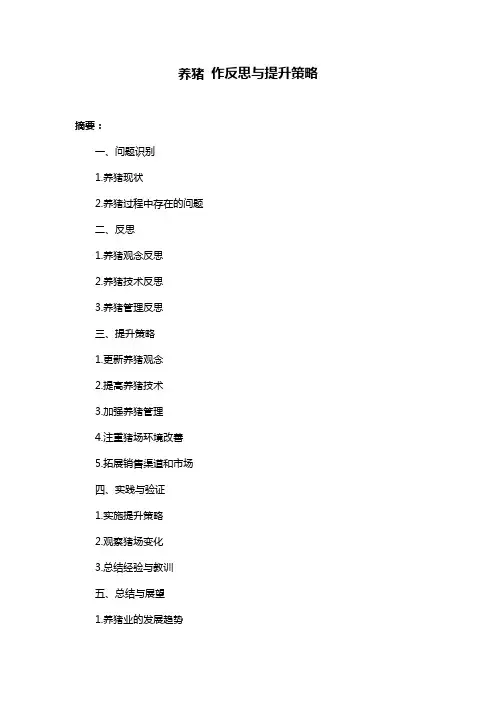 养猪 作反思与提升策略

摘要：

一、问题识别

1.养猪现状

2.养猪过程中存在的问题

二、反思

1.养猪观念反思

2.养猪技术反思

3.养猪管理反思

三、提升策略

1.更新养猪观念

2.提高养猪技术

3.加强养猪管理

4.注重猪场环境改善

5.拓展销售渠道和市场

四、实践与验证

1.实施提升策略

2.观察猪场变化

3.总结经验与教训

五、总结与展望

1.养猪业的发展趋势